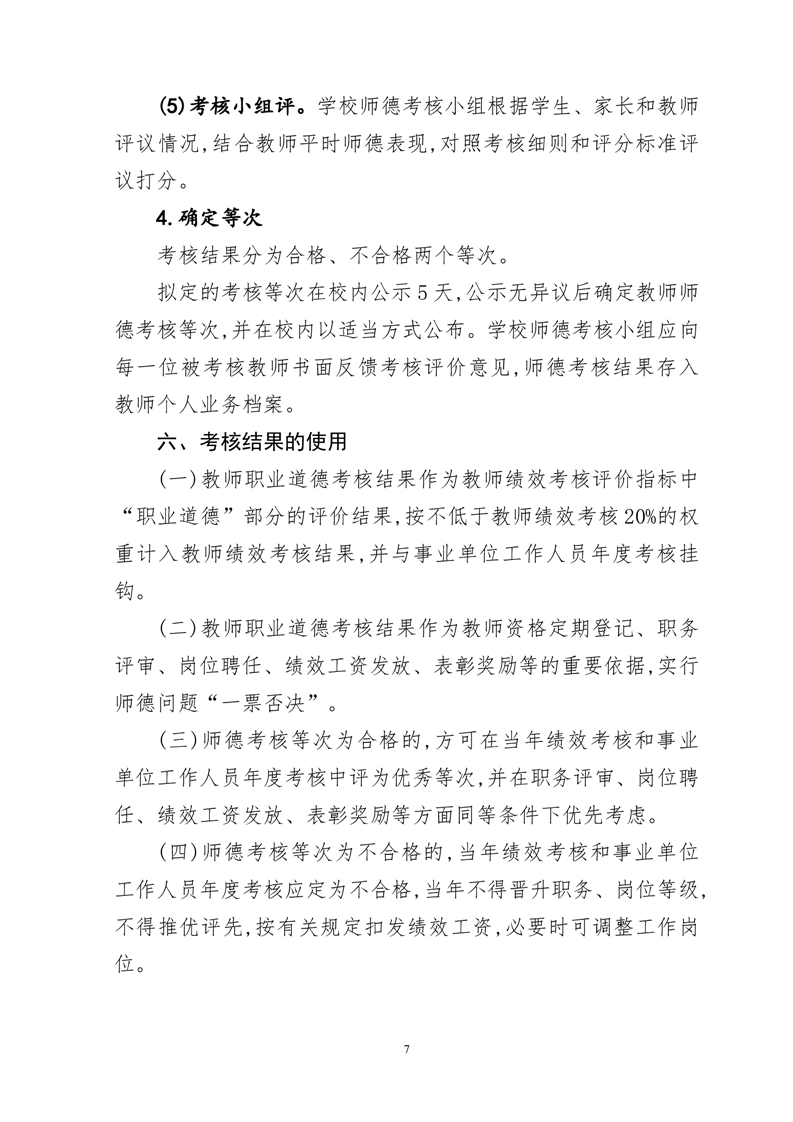 (5)考核小组评。学校师德考核小组根据学生、家长和教师评议情况,结合教师平时师德表现,对照考核细则和评分标准评议打分。

4.确定等次

考核结果分为合格、不合格两个等次。

拟定的考核等次在校内公示5天,公示无异议后确定教师师德考核等次,并在校内以适当方式公布。学校师德考核小组应向每一位被考核教师书面反馈考核评价意见,师德考核结果存入教师个人业务档案。

六、考核结果的使用

(一)教师职业道德考核结果作为教师绩效考核评价指标中“职业道德”部分的评价结果,按不低于教师绩效考核20%的权重计入教师绩效考核结果,并与事业单位工作人员年度考核挂钩。

(二)教师职业道德考核结果作为教师资格定期登记、职务评审、岗位聘任、绩效工资发放、表彰奖励等的重要依据,实行师德问题“一票否决”。

(三)师德考核等次为合格的,方可在当年绩效考核和事业单位工作人员年度考核中评为优秀等次,并在职务评审、岗位聘任、绩效工资发放、表彰奖励等方面同等条件下优先考虑。

(四)师德考核等次为不合格的,当年绩效考核和事业单位工作人员年度考核应定为不合格,当年不得晋升职务、岗位等级,不得推优评先,按有关规定扣发绩效工资,必要时可调整工作岗位。

7